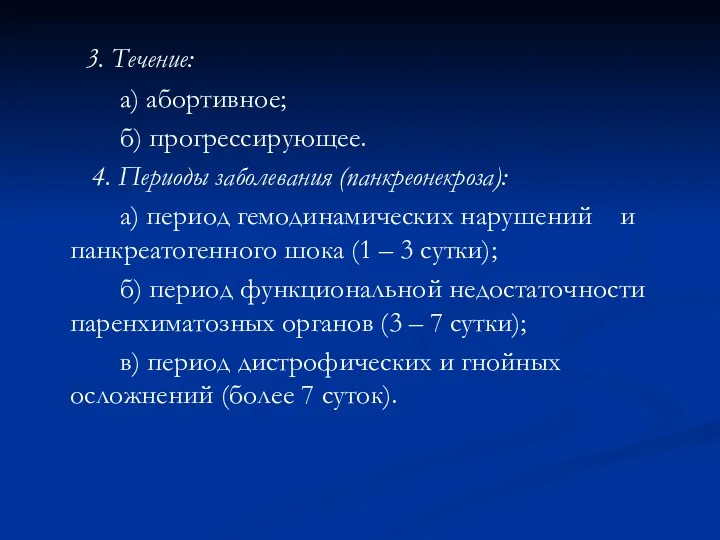 3. Течение:

а) абортивное;

б) прогрессирующее.

4. Периоды заболевания (панкреонекроза):

а) период гемодинамических нарушений и панкреатогенного шока (1 – 3 сутки);

б) период функциональной недостаточности паренхиматозных органов (3 – 7 сутки);

в) период дистрофических и гнойных осложнений (более 7 суток).